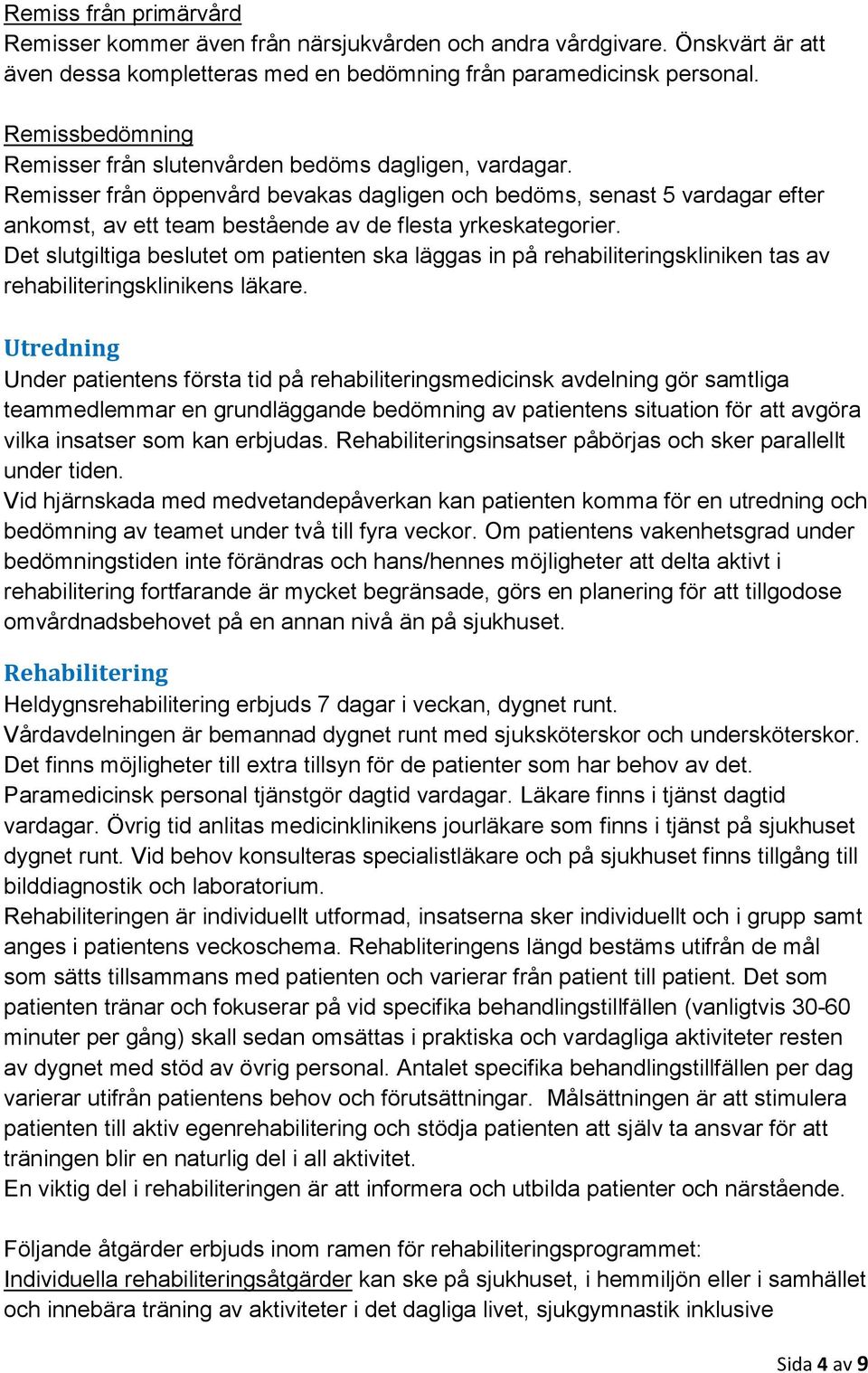 Remiss från primärvård
Remisser kommer även från närsjukvården och andra vårdgivare. Önskvärt är att även dessa kompletteras med en bedömning från paramedicinsk personal.

Remissbedömning
Remisser från slutenvården bedöms dagligen, vardagar.
Remisser från öppenvård bevakas dagligen och bedöms, senast 5 vardagar efter ankomst, av ett team bestående av de flesta yrkeskategorier.
Det slutgiltiga beslutet om patienten ska läggas in på rehabiliteringskliniken tas av rehabiliteringsklinikens läkare.

Utredning
Under patientens första tid på rehabiliteringsmedicinsk avdelning gör samtliga teammedlemmar en grundläggande bedömning av patientens situation för att avgöra vilka insatser som kan erbjudas. Rehabiliteringsinsatser påbörjas och sker parallellt under tiden.
Vid hjärnskada med medvetandepåverkan kan patienten komma för en utredning och bedömning av teamet under två till fyra veckor. Om patientens vakenhetsgrad under bedömningstiden inte förändras och hans/hennes möjligheter att delta aktivt i rehabilitering fortfarande är mycket begränsade, görs en planering för att tillgodose omvårdnadsbehovet på en annan nivå än på sjukhuset.

Rehabilitering
Heldygnsrehabilitering erbjuds 7 dagar i veckan, dygnet runt.
Vårdavdelningen är bemannad dygnet runt med sjuksköterskor och undersköterskor. Det finns möjligheter till extra tillsyn för de patienter som har behov av det.
Paramedicinsk personal tjänstgör dagtid vardagar. Läkare finns i tjänst dagtid vardagar. Övrig tid anlitas medicinklinikens jourläkare som finns i tjänst på sjukhuset dygnet runt. Vid behov konsulteras specialistläkare och på sjukhuset finns tillgång till bilddiagnostik och laboratorium.
Rehabiliteringen är individuellt utformad, insatserna sker individuellt och i grupp samt anges i patientens veckoschema. Rehabliteringens längd bestäms utifrån de mål som sätts tillsammans med patienten och varierar från patient till patient. Det som patienten tränar och fokuserar på vid specifika behandlingstillfällen (vanligtvis 30-60 minuter per gång) skall sedan omsättas i praktiska och vardagliga aktiviteter resten av dygnet med stöd av övrig personal. Antalet specifika behandlingstillfällen per dag varierar utifrån patientens behov och förutsättningar. Målsättningen är att stimulera patienten till aktiv egenrehabilitering och stödja patienten att själv ta ansvar för att träningen blir en naturlig del i all aktivitet.
En viktig del i rehabiliteringen är att informera och utbilda patienter och närstående.

Följande åtgärder erbjuds inom ramen för rehabiliteringsprogrammet:
Individuella rehabiliteringsåtgärder kan ske på sjukhuset, i hemmiljön eller i samhället och innebära träning av aktiviteter i det dagliga livet, sjukgymnastik inklusive

Sida 4 av 9